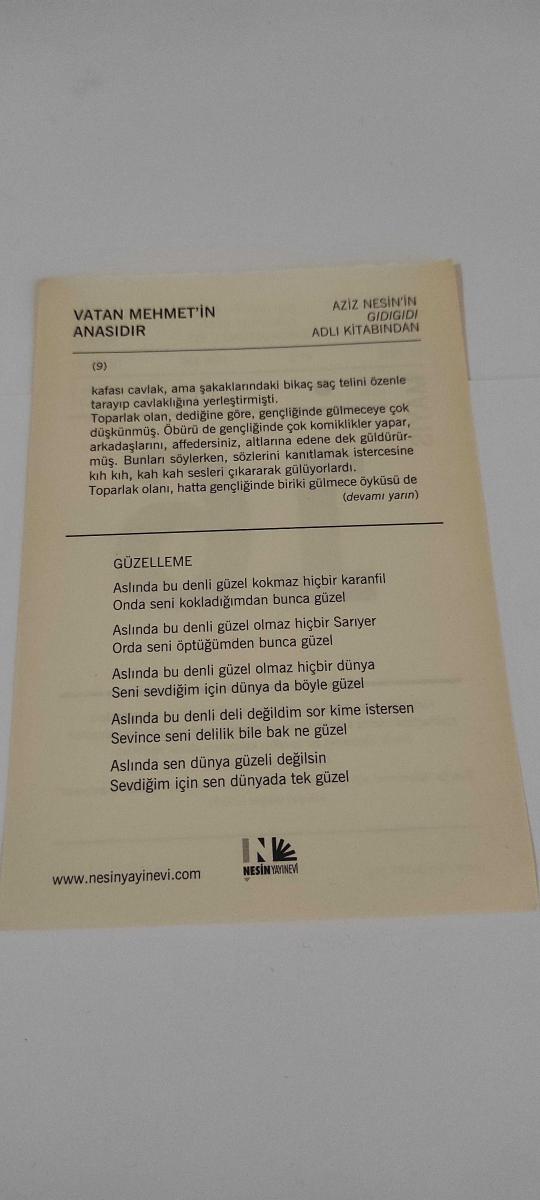 VATAN MEHMET'İN ANASIDIR

AZİZ NESİN'İN
GIDIGIDI
ADLI KİTABINDAN

(9)

kafası cavlak, ama şakaklarındaki bikaç saç telini özenle tarayıp cavlaklığına yerleştirmişti.

Toparlak olan, dediğine göre, gençliğinde gülmeceye çok düşkünmüş. Öbürü de gençliğinde çok komiklikler yapar, arkadaşlarını, affedersiniz, altlarına edene dek güldürürmüş. Bunları söylerken, sözlerini kanıtlamak istercesine kıh kıh, kah kah sesleri çıkararak gülüyorlardı.

Toparlak olanı, hatta gençliğinde biriki gülmece öyküsü de
(devamı yarın)

GÜZELLEME

Aslında bu denli güzel kokmaz hiçbir karanfil
Onda seni kokladığımdan bunca güzel

Aslında bu denli güzel olmaz hiçbir Sarıyer
Orda seni öptüğümden bunca güzel

Aslında bu denli güzel olmaz hiçbir dünya
Seni sevdiğim için dünya da böyle güzel

Aslında bu denli deli değildim sor kime istersen
Sevince seni delilik bile bak ne güzel

Aslında sen dünya güzeli değilsin
Sevdiğim için sen dünyada tek güzel

www.nesinyayinevi.com

NESİN YAYINEVİ